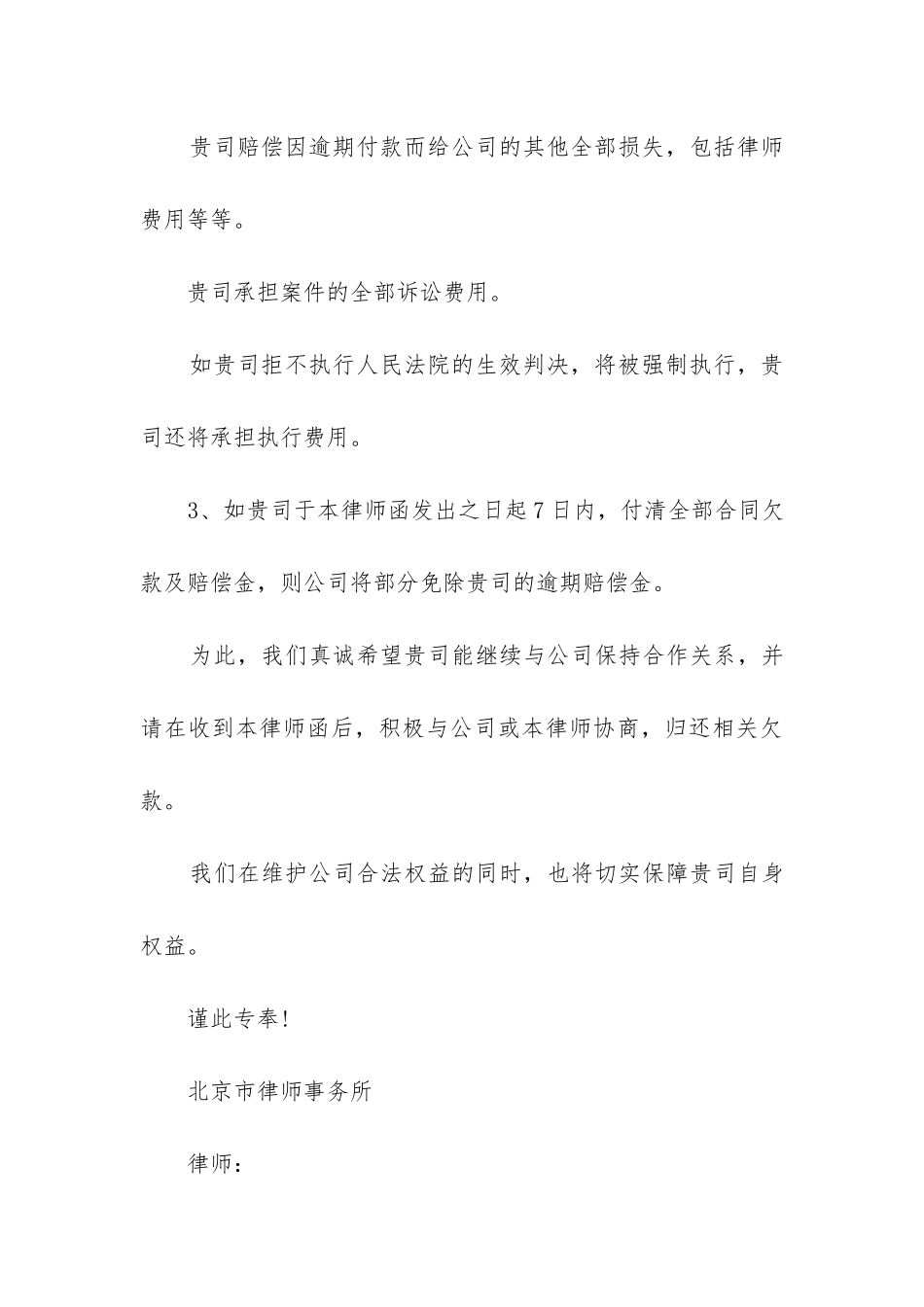 贵司赔偿因逾期付款而给公司的其他全部损失，包括律师费用等等。

贵司承担案件的全部诉讼费用。

如贵司拒不执行人民法院的生效判决，将被强制执行，贵司还将承担执行费用。

3、如贵司于本律师函发出之日起7日内，付清全部合同欠款及赔偿金，则公司将部分免除贵司的逾期赔偿金。

为此，我们真诚希望贵司能继续与公司保持合作关系，并请在收到本律师函后，积极与公司或本律师协商，归还相关欠款。

我们在维护公司合法权益的同时，也将切实保障贵司自身权益。

谨此专奉！

北京市律师事务所

律师：